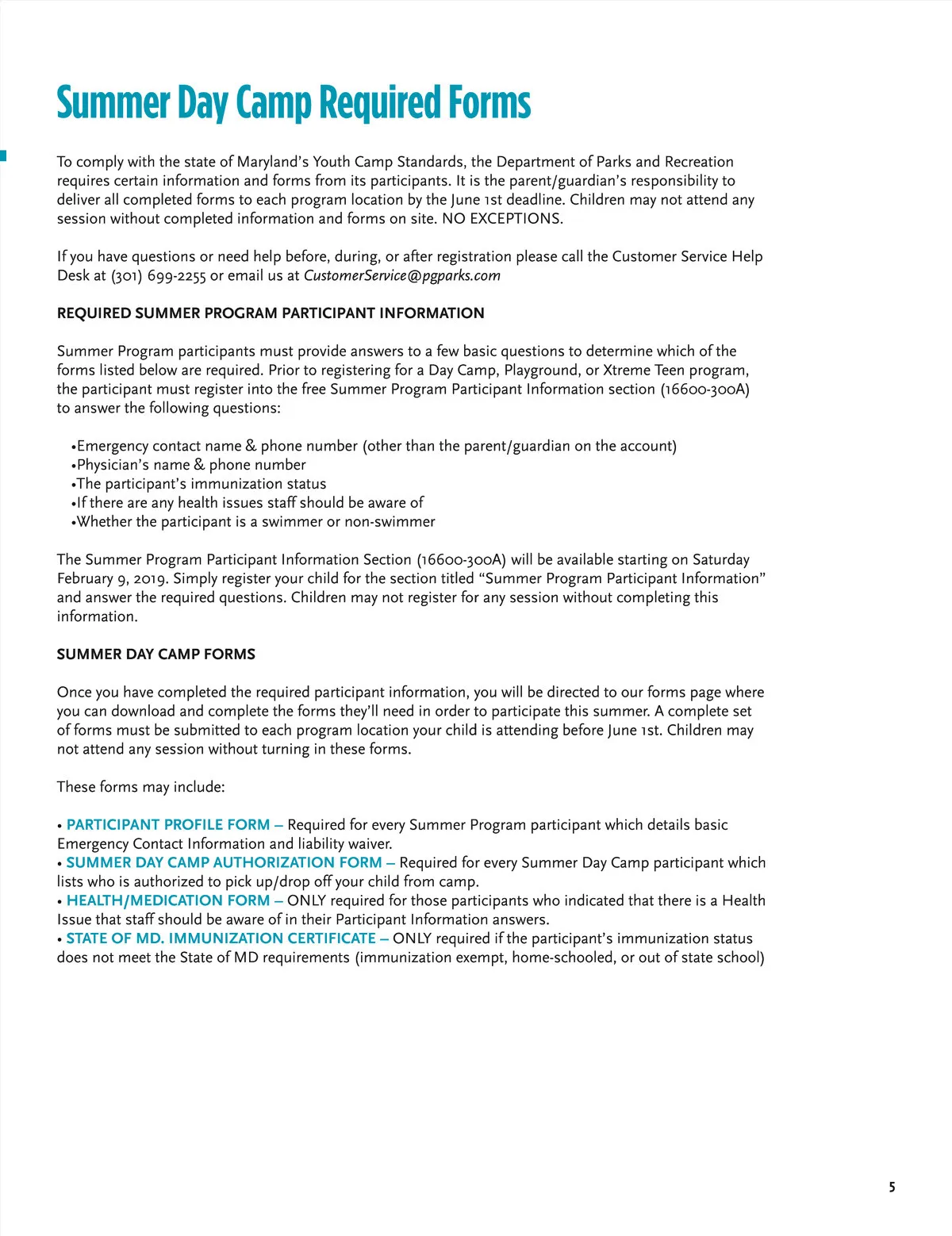 Summer Day Camp Required Forms

To comply with the state of Maryland's Youth Camp Standards, the Department of Parks and Recreation requires certain information and forms from its participants. It is the parent/guardian's responsibility to deliver all completed forms to each program location by the June 1st deadline. Children may not attend any session without completed information and forms on site. NO EXCEPTIONS.

If you have questions or need help before, during, or after registration please call the Customer Service Help Desk at (301) 699-2255 or email us at CustomerService@pgparks.com

REQUIRED SUMMER PROGRAM PARTICIPANT INFORMATION

Summer Program participants must provide answers to a few basic questions to determine which of the forms listed below are required. Prior to registering for a Day Camp, Playground, or Xtreme Teen program, the participant must register into the free Summer Program Participant Information section (16600-300A) to answer the following questions:

•Emergency contact name & phone number (other than the parent/guardian on the account)
•Physician's name & phone number
•The participant's immunization status
•If there are any health issues staff should be aware of
•Whether the participant is a swimmer or non-swimmer

The Summer Program Participant Information Section (16600-300A) will be available starting on Saturday February 9, 2019. Simply register your child for the section titled "Summer Program Participant Information" and answer the required questions. Children may not register for any session without completing this information.

SUMMER DAY CAMP FORMS

Once you have completed the required participant information, you will be directed to our forms page where you can download and complete the forms they'll need in order to participate this summer. A complete set of forms must be submitted to each program location your child is attending before June 1st. Children may not attend any session without turning in these forms.

These forms may include:

• PARTICIPANT PROFILE FORM – Required for every Summer Program participant which details basic Emergency Contact Information and liability waiver.
• SUMMER DAY CAMP AUTHORIZATION FORM – Required for every Summer Day Camp participant which lists who is authorized to pick up/drop off your child from camp.
• HEALTH/MEDICATION FORM – ONLY required for those participants who indicated that there is a Health Issue that staff should be aware of in their Participant Information answers.
• STATE OF MD. IMMUNIZATION CERTIFICATE – ONLY required if the participant's immunization status does not meet the State of MD requirements (immunization exempt, home-schooled, or out of state school)

5